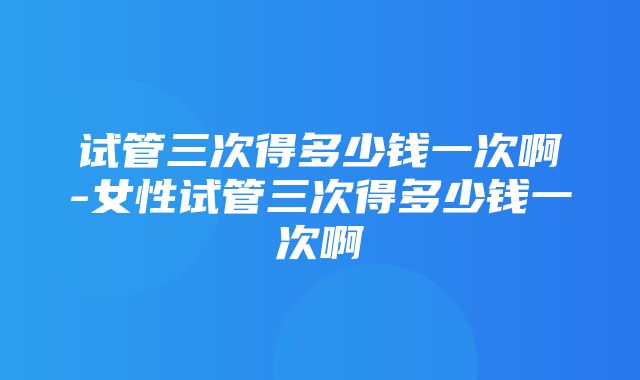 试管三次得多少钱一次啊-女性试管三次得多少钱一次啊